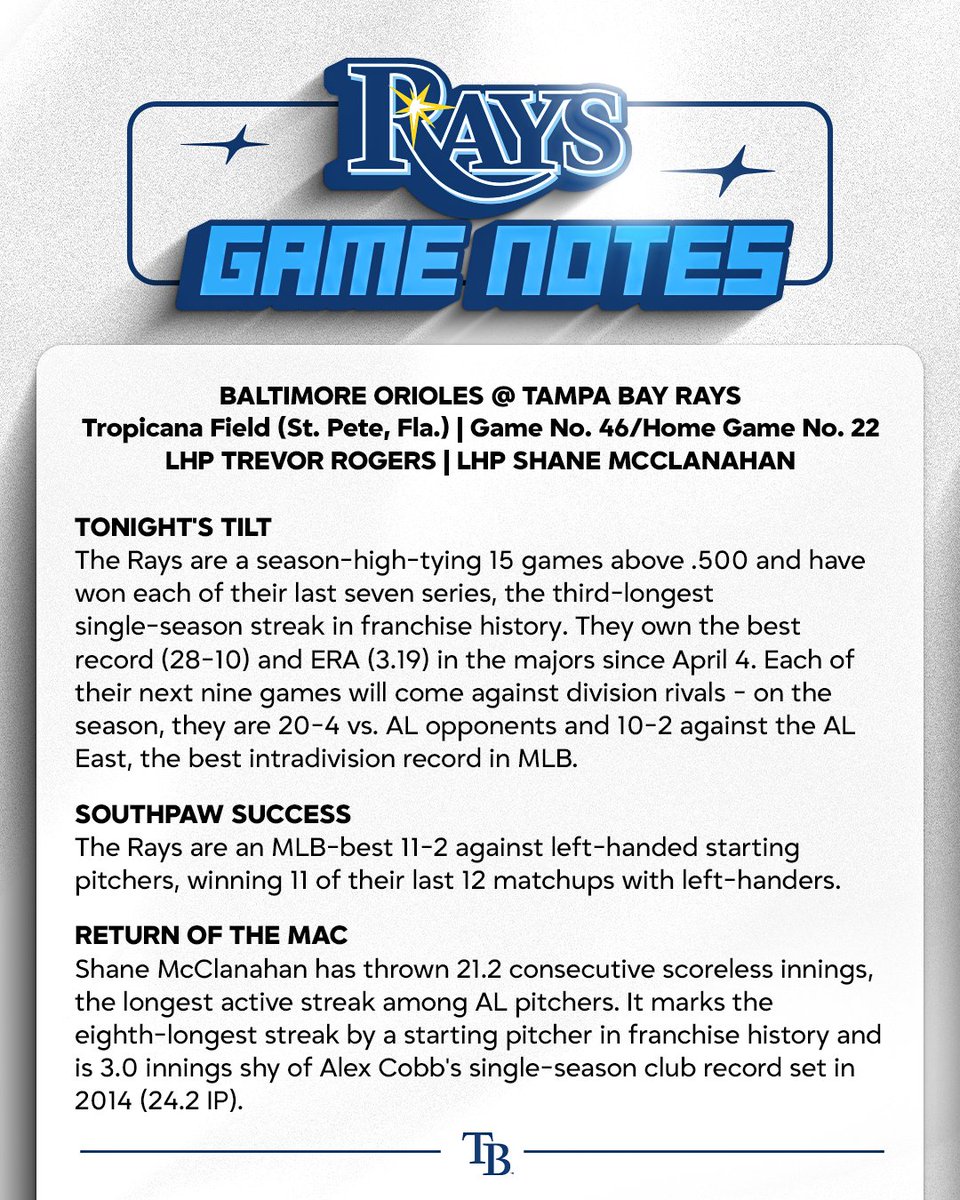 RAYS
GAME NOTES

BALTIMORE ORIOLES @ TAMPA BAY RAYS
Tropicana Field (St. Pete, Fla.) | Game No. 46/Home Game No. 22
LHP TREVOR ROGERS | LHP SHANE MCCLANAHAN

TONIGHT'S TILT
The Rays are a season-high-tying 15 games above .500 and have won each of their last seven series, the third-longest single-season streak in franchise history. They own the best record (28-10) and ERA (3.19) in the majors since April 4. Each of their next nine games will come against division rivals - on the season, they are 20-4 vs. AL opponents and 10-2 against the AL East, the best intradivision record in MLB.

SOUTHPAW SUCCESS
The Rays are an MLB-best 11-2 against left-handed starting pitchers, winning 11 of their last 12 matchups with left-handers.

RETURN OF THE MAC
Shane McClanahan has thrown 21.2 consecutive scoreless innings, the longest active streak among AL pitchers. It marks the eighth-longest streak by a starting pitcher in franchise history and is 3.0 innings shy of Alex Cobb's single-season club record set in 2014 (24.2 IP).

TB